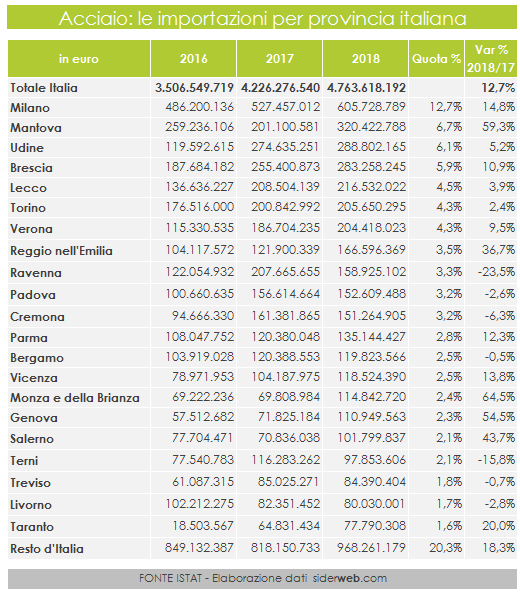 Acciaio: le importazioni per provincia italiana

| in euro | 2016 | 2017 | 2018 | Quota % | Var % 2018/17 |
|---|---|---|---|---|---|
| Totale Italia | 3.506.549.719 | 4.226.276.540 | 4.763.618.192 | | 12,7% |
| Milano | 486.200.136 | 527.457.012 | 605.728.789 | 12,7% | 14,8% |
| Mantova | 259.236.106 | 201.100.581 | 320.422.788 | 6,7% | 59,3% |
| Udine | 119.592.615 | 274.635.251 | 288.802.165 | 6,1% | 5,2% |
| Brescia | 187.684.182 | 255.400.873 | 283.258.245 | 5,9% | 10,9% |
| Lecco | 136.636.227 | 208.504.139 | 216.532.022 | 4,5% | 3,9% |
| Torino | 176.516.000 | 200.842.992 | 205.650.295 | 4,3% | 2,4% |
| Verona | 115.330.535 | 186.704.235 | 204.418.023 | 4,3% | 9,5% |
| Reggio nell'Emilia | 104.117.572 | 121.900.339 | 166.596.369 | 3,5% | 36,7% |
| Ravenna | 122.054.932 | 207.665.655 | 158.925.102 | 3,3% | -23,5% |
| Padova | 100.660.635 | 156.614.664 | 152.609.488 | 3,2% | -2,6% |
| Cremona | 94.666.330 | 161.381.865 | 151.264.905 | 3,2% | -6,3% |
| Parma | 108.047.752 | 120.380.048 | 135.144.427 | 2,8% | 12,3% |
| Bergamo | 103.919.028 | 120.388.553 | 119.823.566 | 2,5% | -0,5% |
| Vicenza | 78.971.953 | 104.187.975 | 118.524.390 | 2,5% | 13,8% |
| Monza e della Brianza | 69.222.236 | 69.808.984 | 114.842.720 | 2,4% | 64,5% |
| Genova | 57.512.682 | 71.825.184 | 110.949.563 | 2,3% | 54,5% |
| Salerno | 77.704.471 | 70.836.038 | 101.799.837 | 2,1% | 43,7% |
| Terni | 77.540.783 | 116.283.262 | 97.853.606 | 2,1% | -15,8% |
| Treviso | 61.087.315 | 85.025.271 | 84.390.404 | 1,8% | -0,7% |
| Livorno | 102.212.275 | 82.351.452 | 80.030.001 | 1,7% | -2,8% |
| Taranto | 18.503.567 | 64.831.434 | 77.790.308 | 1,6% | 20,0% |
| Resto d'Italia | 849.132.387 | 818.150.733 | 968.261.179 | 20,3% | 18,3% |

FONTE ISTAT - Elaborazione dati siderweb.com